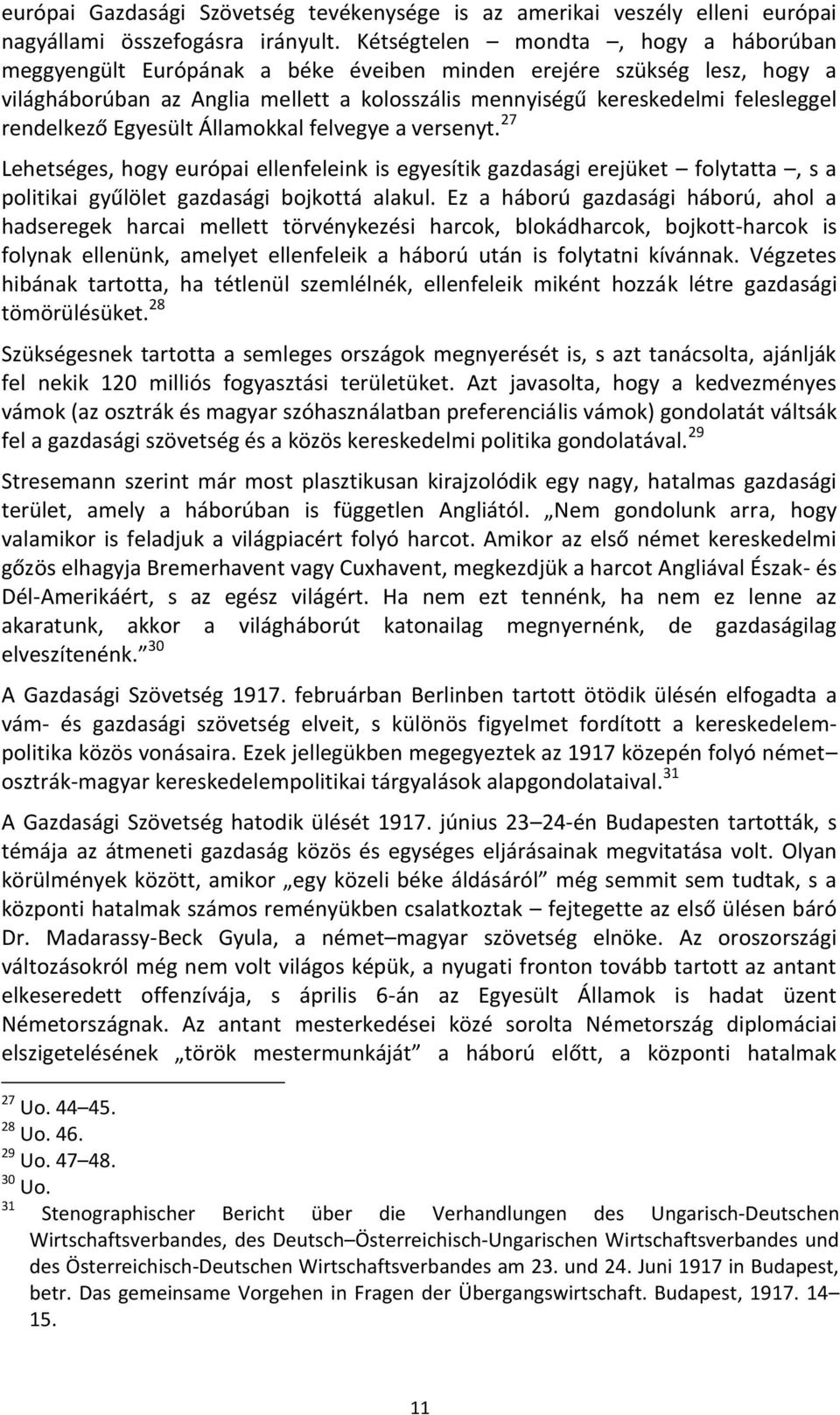 európai Gazdasági Szövetség tevékenysége is az amerikai veszély elleni európai nagyállami összefogásra irányult. Kétségtelen – mondta –, hogy a háborúban meggyengült Európának a béke éveiben minden erejére szükség lesz, hogy a világháborúban az Anglia mellett a kolosszális mennyiségű kereskedelmi felesleggel rendelkező Egyesült Államokkal felvegye a versenyt.$^{27}$

Lehetséges, hogy európai ellenfeleink is egyesítik gazdasági erejüket – folytatta –, s a politikai gyűlölet gazdasági bojkottá alakul. Ez a háború gazdasági háború, ahol a hadseregek harcai mellett törvénykezési harcok, blokádharcok, bojkott-harcok is folynak ellenünk, amelyet ellenfeleik a háború után is folytatni kívánnak. Végzetes hibának tartotta, ha tétlenül szemlélnék, ellenfeleik miként hozzák létre gazdasági tömörülésüket.$^{28}$

Szükségesnek tartotta a semleges országok megnyerését is, s azt tanácsolta, ajánlják fel nekik 120 milliós fogyasztási területüket. Azt javasolta, hogy a kedvezményes vámok (az osztrák és magyar szóhasználatban preferenciális vámok) gondolatát váltsák fel a gazdasági szövetség és a közös kereskedelmi politika gondolatával.$^{29}$

Stresemann szerint már most plasztikusan kirajzolódik egy nagy, hatalmas gazdasági terület, amely a háborúban is független Angliától. „Nem gondolunk arra, hogy valamikor is feladjuk a világpiacért folyó harcot. Amikor az első német kereskedelmi gőzös elhagyja Bremerhavent vagy Cuxhavent, megkezdjük a harcot Angliával Észak- és Dél-Amerikáért, s az egész világért. Ha nem ezt tennénk, ha nem ez lenne az akaratunk, akkor a világháborút katonailag megnyernénk, de gazdaságilag elveszítenénk.”$^{30}$

A Gazdasági Szövetség 1917. februárban Berlinben tartott ötödik ülésén elfogadta a vám- és gazdasági szövetség elveit, s különös figyelmet fordított a kereskedelempolitika közös vonásaira. Ezek jellegükben megegyeztek az 1917 közepén folyó német–osztrák-magyar kereskedelempolitikai tárgyalások alapgondolataival.$^{31}$

A Gazdasági Szövetség hatodik ülését 1917. június 23–24-én Budapesten tartották, s témája az átmeneti gazdaság közös és egységes eljárásainak megvitatása volt. Olyan körülmények között, amikor „egy közeli béke áldásáról” még semmit sem tudtak, s a központi hatalmak számos reményükben csalatkoztak – fejtegette az első ülésen báró Dr. Madarassy-Beck Gyula, a német–magyar szövetség elnöke. Az oroszországi változásokról még nem volt világos képük, a nyugati fronton tovább tartott az antant elkeseredett offenzívája, s április 6-án az Egyesült Államok is hadat üzent Németországnak. Az antant mesterkedései közé sorolta Németország diplomáciai elszigetelésének „török mestermunkáját” a háború előtt, a központi hatalmak

$^{27}$ Uo. 44–45.
$^{28}$ Uo. 46.
$^{29}$ Uo. 47–48.
$^{30}$ Uo.
$^{31}$ Stenographischer Bericht über die Verhandlungen des Ungarisch-Deutschen Wirtschaftsverbandes, des Deutsch–Österreichisch-Ungarischen Wirtschaftsverbandes und des Österreichisch-Deutschen Wirtschaftsverbandes am 23. und 24. Juni 1917 in Budapest, betr. Das gemeinsame Vorgehen in Fragen der Übergangswirtschaft. Budapest, 1917. 14–15.

11